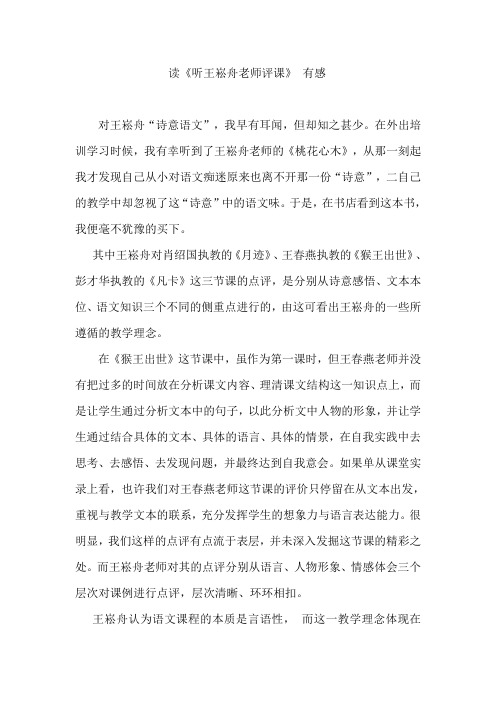 读《听王崧舟老师评课》 有感

对王崧舟“诗意语文”，我早有耳闻，但却知之甚少。在外出培训学习时候，我有幸听到了王崧舟老师的《桃花心木》，从那一刻起我才发现自己从小对语文痴迷原来也离不开那一份“诗意”，二自己的教学中却忽视了这“诗意”中的语文味。于是，在书店看到这本书，我便毫不犹豫的买下。

其中王崧舟对肖绍国执教的《月迹》、王春燕执教的《猴王出世》、彭才华执教的《凡卡》这三节课的点评，是分别从诗意感悟、文本本位、语文知识三个不同的侧重点进行的，由这可看出王崧舟的一些所遵循的教学理念。

在《猴王出世》这节课中，虽作为第一课时，但王春燕老师并没有把过多的时间放在分析课文内容、理清课文结构这一知识点上，而是让学生通过分析文本中的句子，以此分析文中人物的形象，并让学生通过结合具体的文本、具体的语言、具体的情景，在自我实践中去思考、去感悟、去发现问题，并最终达到自我意会。如果单从课堂实录上看，也许我们对王春燕老师这节课的评价只停留在从文本出发，重视与教学文本的联系，充分发挥学生的想象力与语言表达能力。很明显，我们这样的点评有点流于表层，并未深入发掘这节课的精彩之处。而王崧舟老师对其的点评分别从语言、人物形象、情感体会三个层次对课例进行点评，层次清晰、环环相扣。

王崧舟认为语文课程的本质是言语性， 而这一教学理念体现在